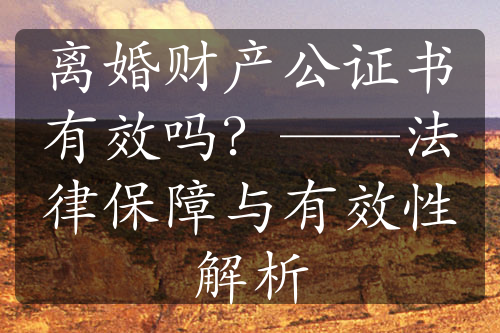 离婚财产公证书有效吗？——法律保障与有效性解析